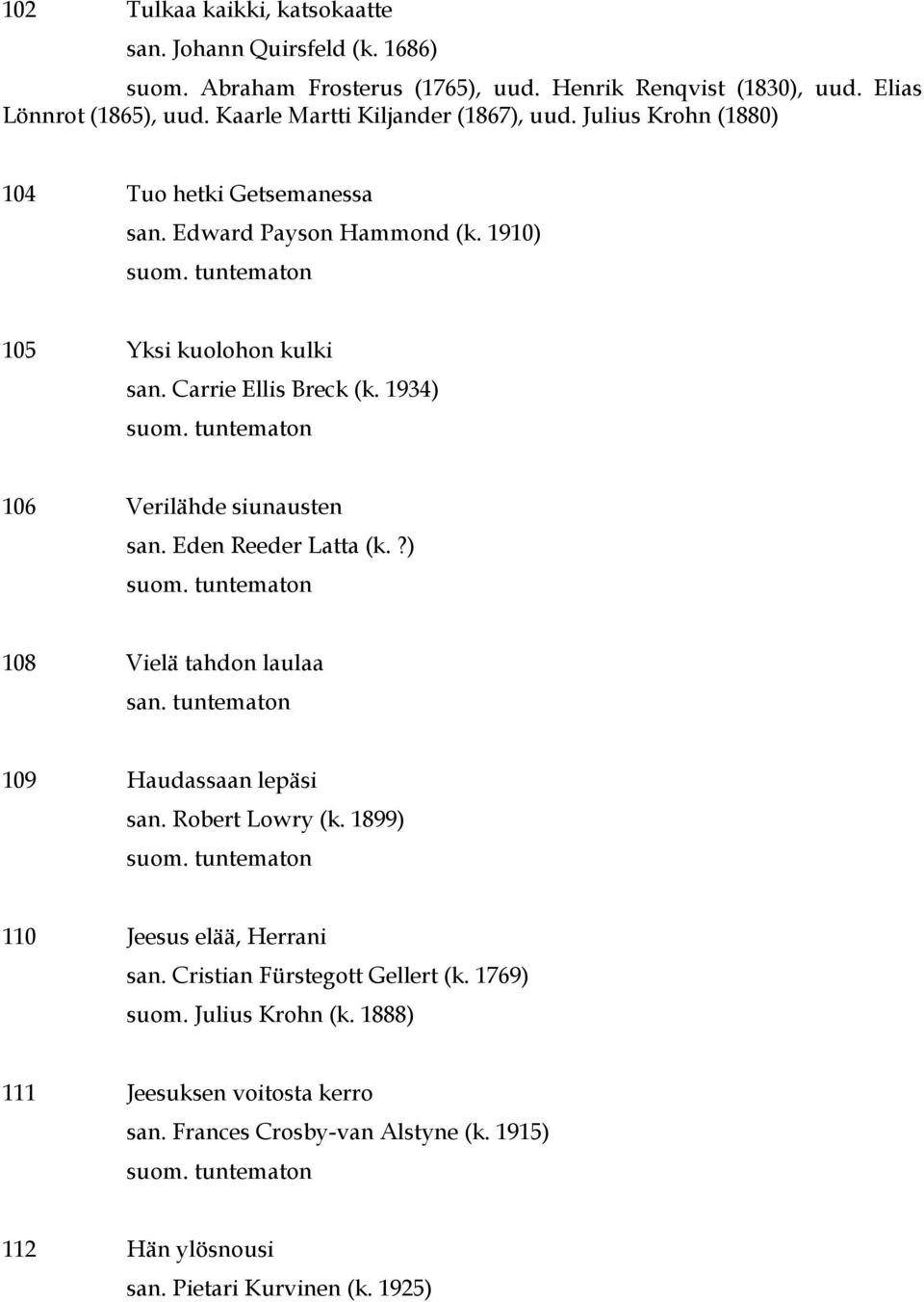 102 Tulkaa kaikki, katsokaatte
san. Johann Quirsfeld (k. 1686)
suom. Abraham Frosterus (1765), uud. Henrik Renqvist (1830), uud. Elias Lönnrot (1865), uud. Kaarle Martti Kiljander (1867), uud. Julius Krohn (1880)

104 Tuo hetki Getsemanessa
san. Edward Payson Hammond (k. 1910)
suom. tuntematon

105 Yksi kuolohon kulki
san. Carrie Ellis Breck (k. 1934)
suom. tuntematon

106 Verilähde siunausten
san. Eden Reeder Latta (k.?)
suom. tuntematon

108 Vielä tahdon laulaa
san. tuntematon

109 Haudassaan lepäsi
san. Robert Lowry (k. 1899)
suom. tuntematon

110 Jeesus elää, Herrani
san. Cristian Fürstegott Gellert (k. 1769)
suom. Julius Krohn (k. 1888)

111 Jeesuksen voitosta kerro
san. Frances Crosby-van Alstyne (k. 1915)
suom. tuntematon

112 Hän ylösnousi
san. Pietari Kurvinen (k. 1925)